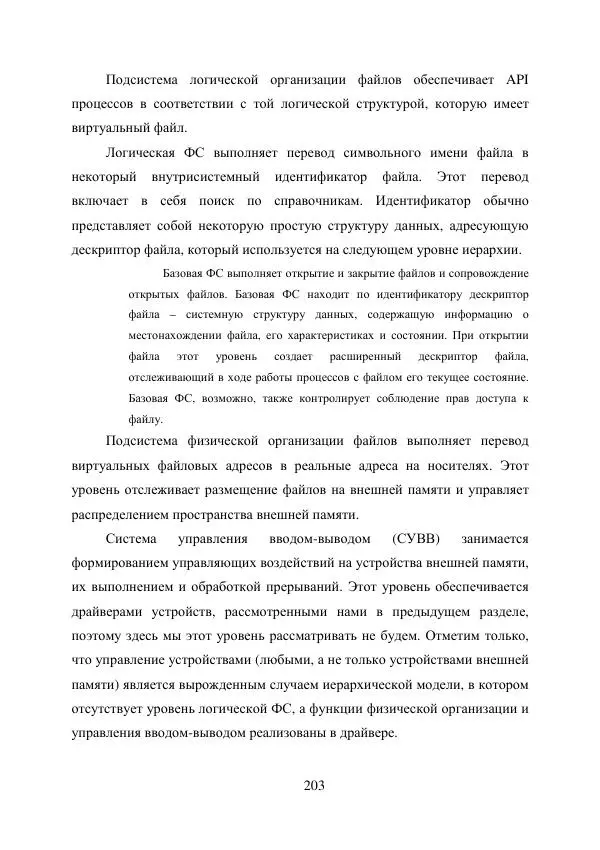 Подсистема логической организации файлов обеспечивает API процессов в соответствии с той логической структурой, которую имеет виртуальный файл.

Логическая ФС выполняет перевод символьного имени файла в некоторый внутрисистемный идентификатор файла. Этот перевод включает в себя поиск по справочникам. Идентификатор обычно представляет собой некоторую простую структуру данных, адресующую дескриптор файла, который используется на следующем уровне иерархии.

Базовая ФС выполняет открытие и закрытие файлов и сопровождение открытых файлов. Базовая ФС находит по идентификатору дескриптор файла – системную структуру данных, содержащую информацию о местонахождении файла, его характеристиках и состоянии. При открытии файла этот уровень создает расширенный дескриптор файла, отслеживающий в ходе работы процессов с файлом его текущее состояние. Базовая ФС, возможно, также контролирует соблюдение прав доступа к файлу.

Подсистема физической организации файлов выполняет перевод виртуальных файловых адресов в реальные адреса на носителях. Этот уровень отслеживает размещение файлов на внешней памяти и управляет распределением пространства внешней памяти.

Система управления вводом-выводом (СУВВ) занимается формированием управляющих воздействий на устройства внешней памяти, их выполнением и обработкой прерываний. Этот уровень обеспечивается драйверами устройств, рассмотренными нами в предыдущем разделе, поэтому здесь мы этот уровень рассматривать не будем. Отметим только, что управление устройствами (любыми, а не только устройствами внешней памяти) является вырожденным случаем иерархической модели, в котором отсутствует уровень логической ФС, а функции физической организации и управления вводом-выводом реализованы в драйвере.

203